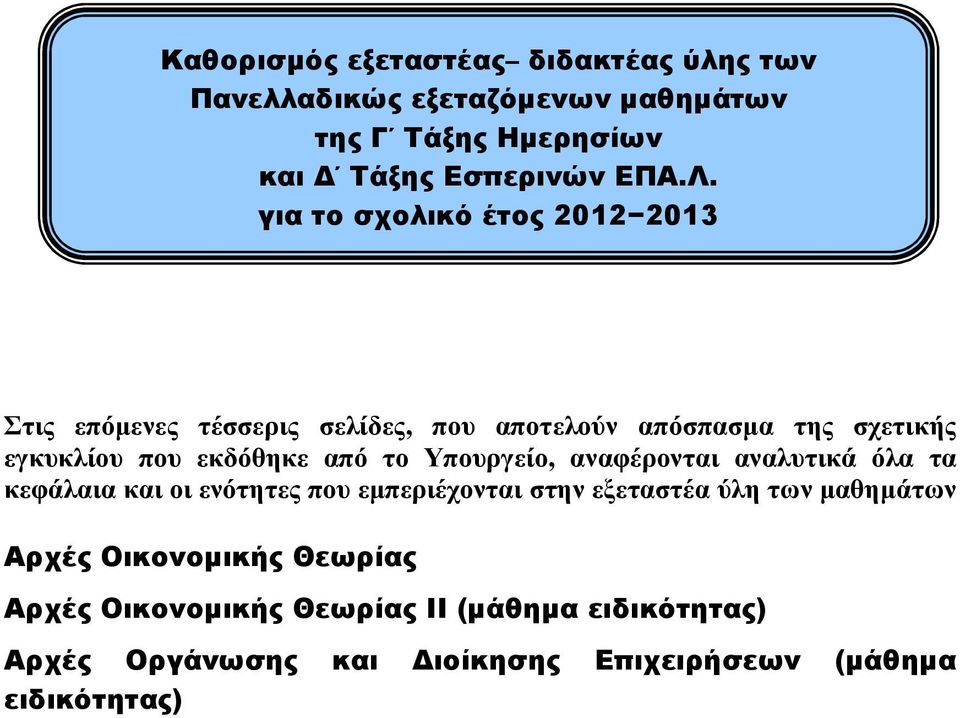 Καθορισμός εξεταστέας– διδακτέας ύλης των Πανελλαδικώς εξεταζόμενων μαθημάτων της Γ΄ Τάξης Ημερησίων και Δ΄ Τάξης Εσπερινών ΕΠΑ.Λ. για το σχολικό έτος 2012−2013

Στις επόμενες τέσσερις σελίδες, που αποτελούν απόσπασμα της σχετικής εγκυκλίου που εκδόθηκε από το Υπουργείο, αναφέρονται αναλυτικά όλα τα κεφάλαια και οι ενότητες που εμπεριέχονται στην εξεταστέα ύλη των μαθημάτων

Αρχές Οικονομικής Θεωρίας

Αρχές Οικονομικής Θεωρίας ΙΙ (μάθημα ειδικότητας)

Αρχές Οργάνωσης και Διοίκησης Επιχειρήσεων (μάθημα ειδικότητας)